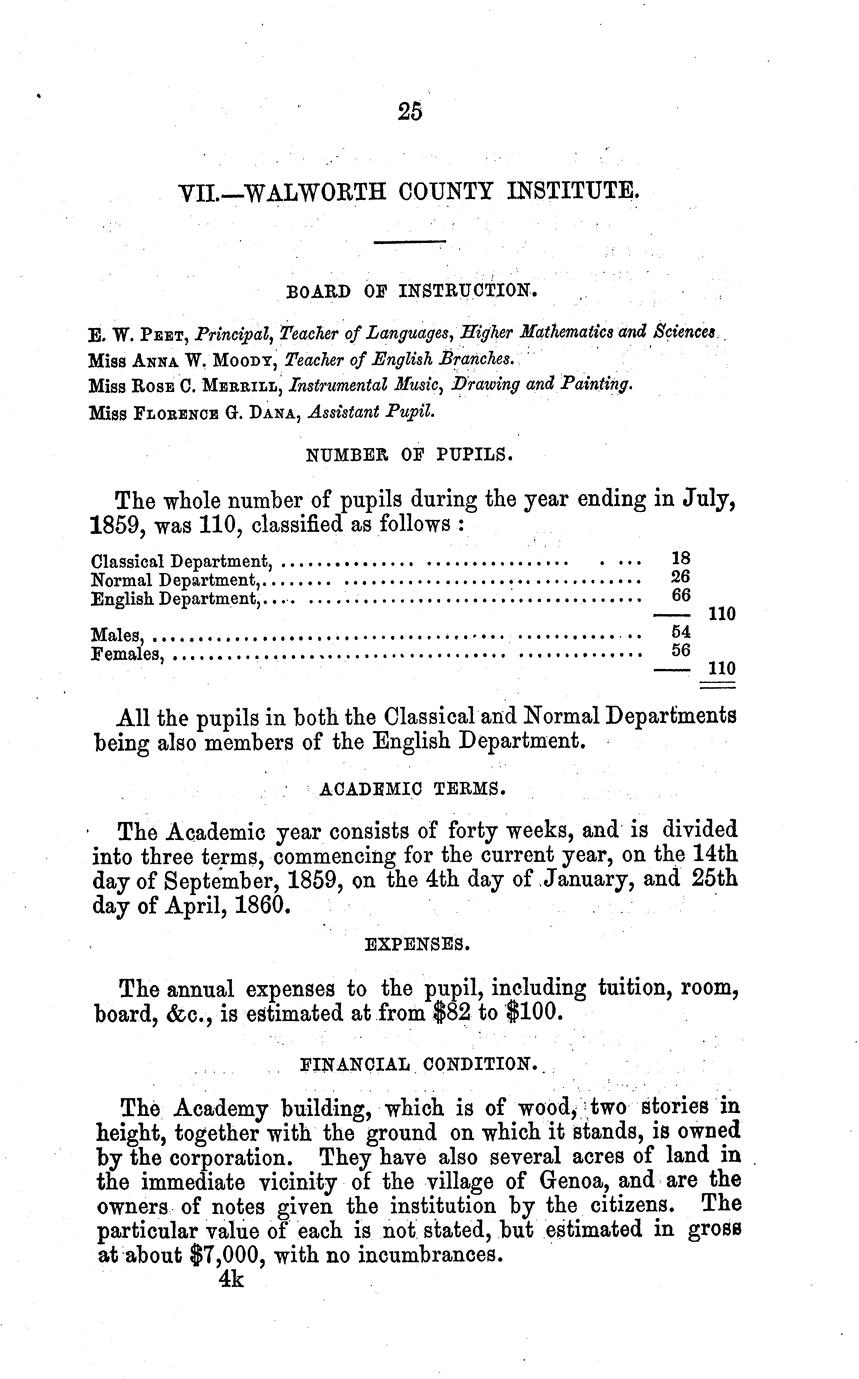 25

VII.—WALWORTH COUNTY INSTITUTE.

BOARD OF INSTRUCTION.

E. W. PEET, Principal, Teacher of Languages, Higher Mathematics and Sciences.
Miss ANNA W. MOODY, Teacher of English Branches.
Miss ROSE C. MERRILL, Instrumental Music, Drawing and Painting.
Miss FLORENCE G. DANA, Assistant Pupil.

NUMBER OF PUPILS.

The whole number of pupils during the year ending in July, 1859, was 110, classified as follows :

| | | |
|---|---|---|
| Classical Department, | 18 | |
| Normal Department, | 26 | |
| English Department, | 66 | |
| | | 110 |
| Males, | 54 | |
| Females, | 56 | |
| | | 110 |

All the pupils in both the Classical and Normal Departments being also members of the English Department.

ACADEMIC TERMS.

The Academic year consists of forty weeks, and is divided into three terms, commencing for the current year, on the 14th day of September, 1859, on the 4th day of January, and 25th day of April, 1860.

EXPENSES.

The annual expenses to the pupil, including tuition, room, board, &c., is estimated at from $82 to $100.

FINANCIAL CONDITION.

The Academy building, which is of wood, two stories in height, together with the ground on which it stands, is owned by the corporation. They have also several acres of land in the immediate vicinity of the village of Genoa, and are the owners of notes given the institution by the citizens. The particular value of each is not stated, but estimated in gross at about $7,000, with no incumbrances.
4k